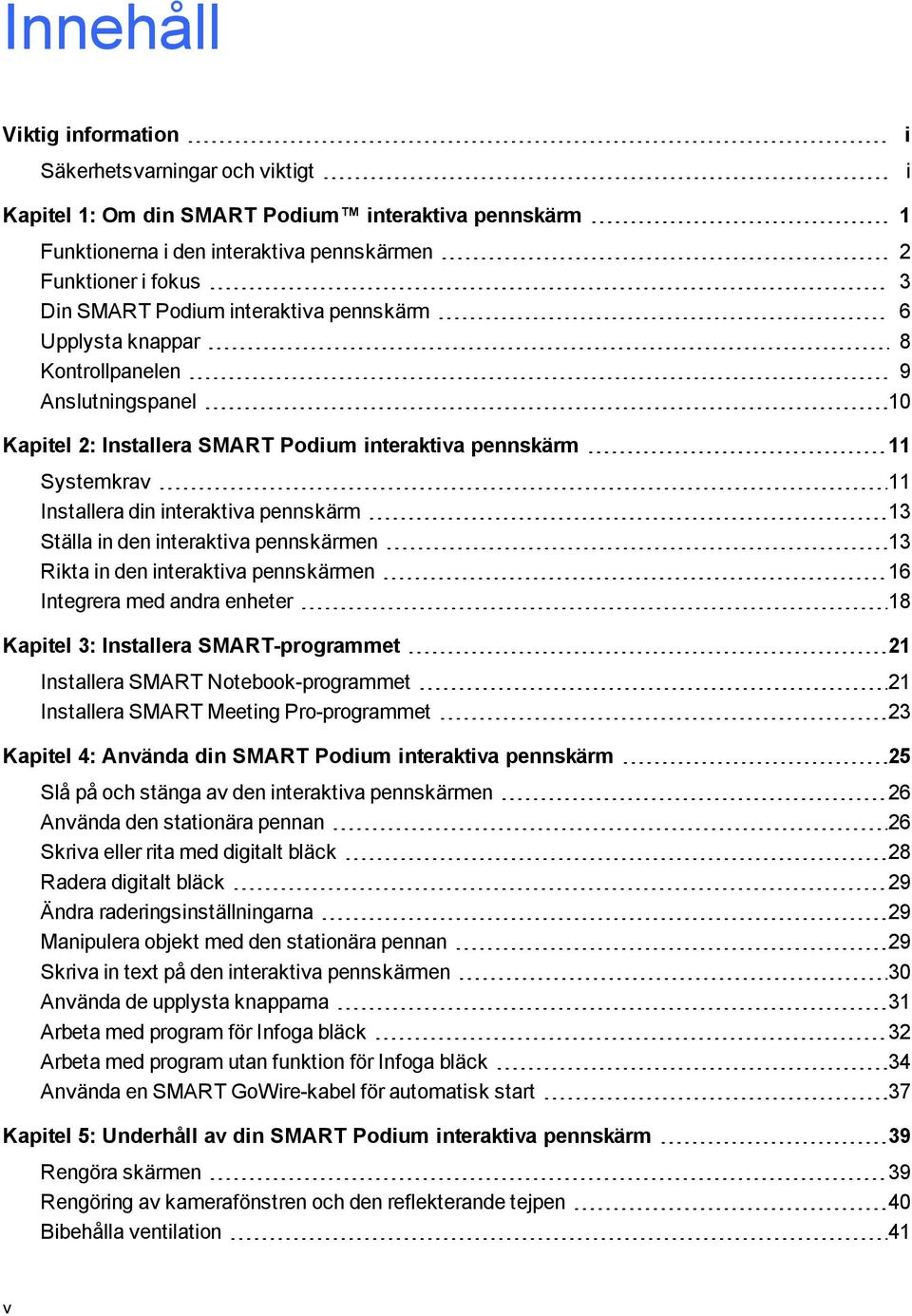 Innehåll

Viktig information i
Säkerhetsvarningar och viktigt i

Kapitel 1: Om din SMART Podium™ interaktiva pennskärm 1
Funktionerna i den interaktiva pennskärmen 2
Funktioner i fokus 3
Din SMART Podium interaktiva pennskärm 6
Upplysta knappar 8
Kontrollpanelen 9
Anslutningspanel 10

Kapitel 2: Installera SMART Podium interaktiva pennskärm 11
Systemkrav 11
Installera din interaktiva pennskärm 13
Ställa in den interaktiva pennskärmen 13
Rikta in den interaktiva pennskärmen 16
Integrera med andra enheter 18

Kapitel 3: Installera SMART-programmet 21
Installera SMART Notebook-programmet 21
Installera SMART Meeting Pro-programmet 23

Kapitel 4: Använda din SMART Podium interaktiva pennskärm 25
Slå på och stänga av den interaktiva pennskärmen 26
Använda den stationära pennan 26
Skriva eller rita med digitalt bläck 28
Radera digitalt bläck 29
Ändra raderingsinställningarna 29
Manipulera objekt med den stationära pennan 29
Skriva in text på den interaktiva pennskärmen 30
Använda de upplysta knapparna 31
Arbeta med program för Infoga bläck 32
Arbeta med program utan funktion för Infoga bläck 34
Använda en SMART GoWire-kabel för automatisk start 37

Kapitel 5: Underhåll av din SMART Podium interaktiva pennskärm 39
Rengöra skärmen 39
Rengöring av kamerafönstren och den reflekterande tejpen 40
Bibehålla ventilation 41

v